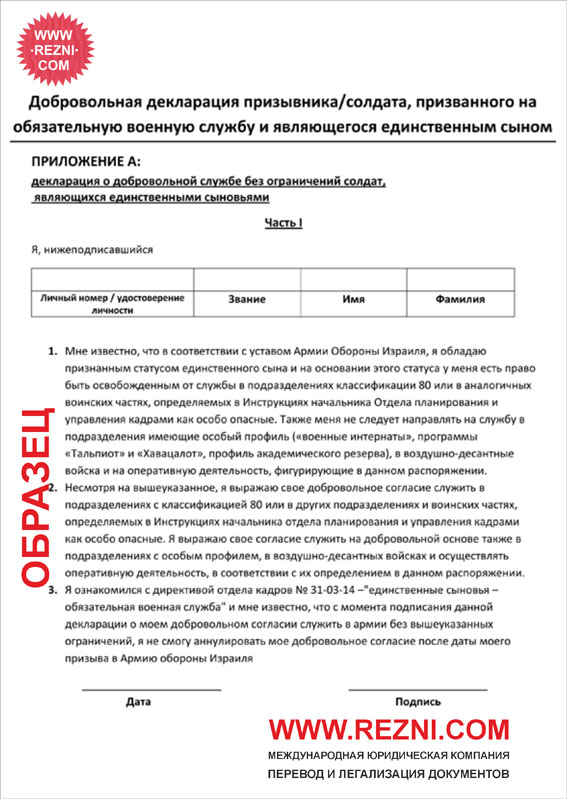 WWW ·REZNI· COM

Добровольная декларация призывника/солдата, призванного на обязательную военную службу и являющегося единственным сыном

ПРИЛОЖЕНИЕ А:
декларация о добровольной службе без ограничений солдат, являющихся единственными сыновьями

Часть I

Я, нижеподписавшийся

| | | | |
|---|---|---|---|
| Личный номер / удостоверение личности | Звание | Имя | Фамилия |

ОБРАЗЕЦ

1. Мне известно, что в соответствии с уставом Армии Обороны Израиля, я обладаю признанным статусом единственного сына и на основании этого статуса у меня есть право быть освобожденным от службы в подразделениях классификации 80 или в аналогичных воинских частях, определяемых в Инструкциях начальника Отдела планирования и управления кадрами как особо опасные. Также меня не следует направлять на службу в подразделения имеющие особый профиль («военные интернаты», программы «Тальпиот» и «Хавацалот», профиль академического резерва), в воздушно-десантные войска и на оперативную деятельность, фигурирующие в данном распоряжении.
2. Несмотря на вышеуказанное, я выражаю свое добровольное согласие служить в подразделениях с классификацией 80 или в других подразделениях и воинских частях, определяемых в Инструкциях начальника отдела планирования и управления кадрами как особо опасные. Я выражаю свое согласие служить на добровольной основе также в подразделениях с особым профилем, в воздушно-десантных войсках и осуществлять оперативную деятельность, в соответствии с их определением в данном распоряжении.
3. Я ознакомился с директивой отдела кадров № 31-03-14 –"единственные сыновья – обязательная военная служба" и мне известно, что с момента подписания данной декларации о моем добровольном согласии служить в армии без вышеуказанных ограничений, я не смогу аннулировать мое добровольное согласие после даты моего призыва в Армию обороны Израиля

Дата

Подпись

WWW.REZNI.COM
МЕЖДУНАРОДНАЯ ЮРИДИЧЕСКАЯ КОМПАНИЯ
ПЕРЕВОД И ЛЕГАЛИЗАЦИЯ ДОКУМЕНТОВ